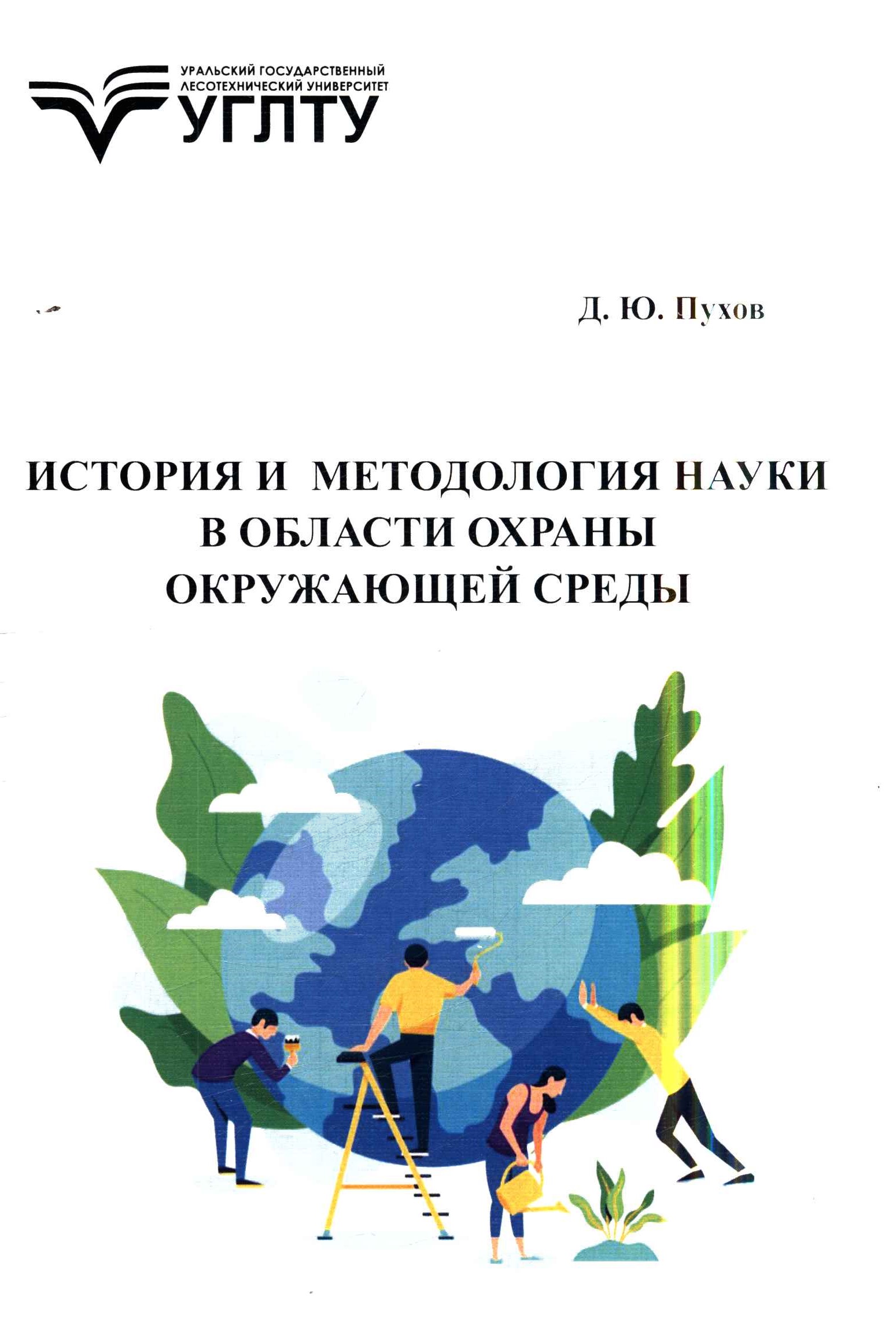 УРАЛЬСКИЙ ГОСУДАРСТВЕННЫЙ
ЛЕСОТЕХНИЧЕСКИЙ УНИВЕРСИТЕТ
УГЛТУ

Д. Ю. Пухов

ИСТОРИЯ И МЕТОДОЛОГИЯ НАУКИ
В ОБЛАСТИ ОХРАНЫ
ОКРУЖАЮЩЕЙ СРЕДЫ